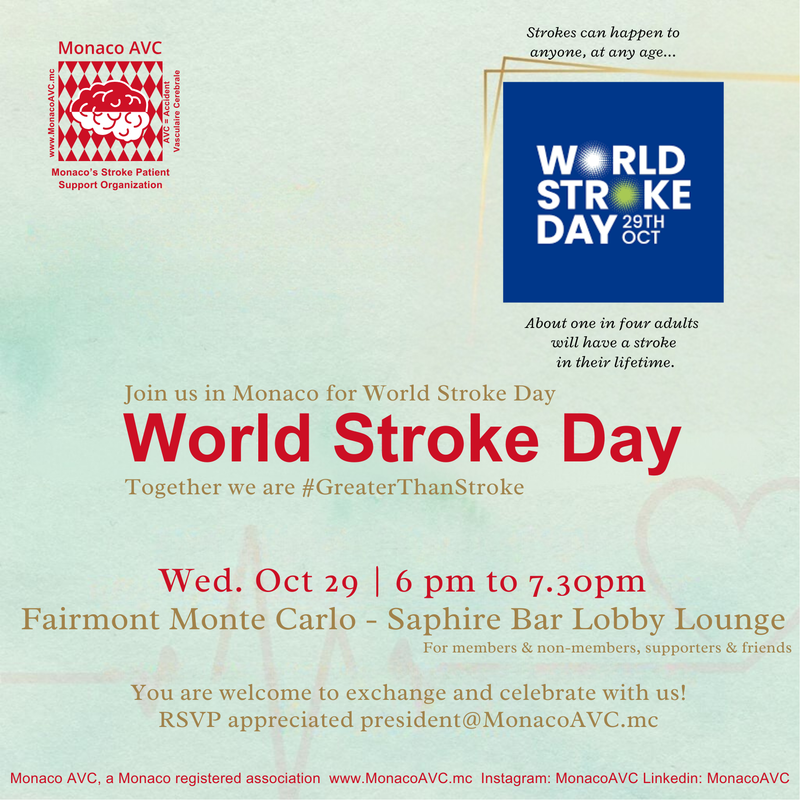 Monaco AVC

www.MonacoAVC.mc

AVC = Accident Vasculaire Cerebrale

Monaco's Stroke Patient Support Organization

Strokes can happen to anyone, at any age...

WORLD STROKE DAY 29TH OCT

About one in four adults will have a stroke in their lifetime.

Join us in Monaco for World Stroke Day

World Stroke Day

Together we are #GreaterThanStroke

Wed. Oct 29 | 6 pm to 7.30pm

Fairmont Monte Carlo - Saphire Bar Lobby Lounge

For members & non-members, supporters & friends

You are welcome to exchange and celebrate with us!

RSVP appreciated president@MonacoAVC.mc

Monaco AVC, a Monaco registered association www.MonacoAVC.mc Instagram: MonacoAVC Linkedin: MonacoAVC